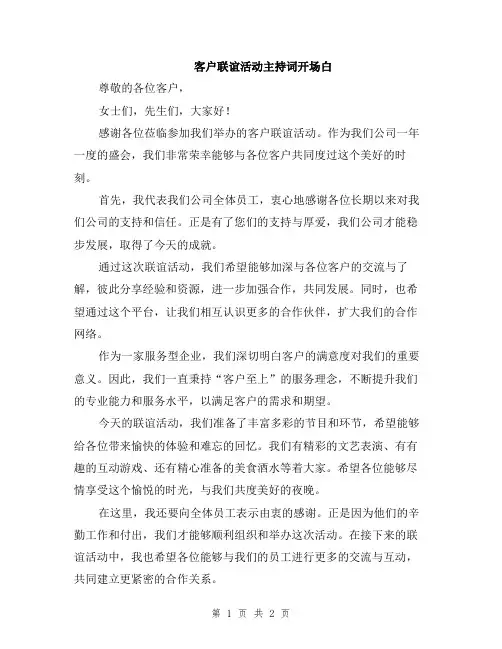 客户联谊活动主持词开场白

尊敬的各位客户，

女士们，先生们，大家好！

感谢各位莅临参加我们举办的客户联谊活动。作为我们公司一年一度的盛会，我们非常荣幸能够与各位客户共同度过这个美好的时刻。

首先，我代表我们公司全体员工，衷心地感谢各位长期以来对我们公司的支持和信任。正是有了您们的支持与厚爱，我们公司才能稳步发展，取得了今天的成就。

通过这次联谊活动，我们希望能够加深与各位客户的交流与了解，彼此分享经验和资源，进一步加强合作，共同发展。同时，也希望通过这个平台，让我们相互认识更多的合作伙伴，扩大我们的合作网络。

作为一家服务型企业，我们深切明白客户的满意度对我们的重要意义。因此，我们一直秉持“客户至上”的服务理念，不断提升我们的专业能力和服务水平，以满足客户的需求和期望。

今天的联谊活动，我们准备了丰富多彩的节目和环节，希望能够给各位带来愉快的体验和难忘的回忆。我们有精彩的文艺表演、有有趣的互动游戏、还有精心准备的美食酒水等着大家。希望各位能够尽情享受这个愉悦的时光，与我们共度美好的夜晚。

在这里，我还要向全体员工表示由衷的感谢。正是因为他们的辛勤工作和付出，我们才能够顺利组织和举办这次活动。在接下来的联谊活动中，我也希望各位能够与我们的员工进行更多的交流与互动，共同建立更紧密的合作关系。

第 1 页 共 2 页